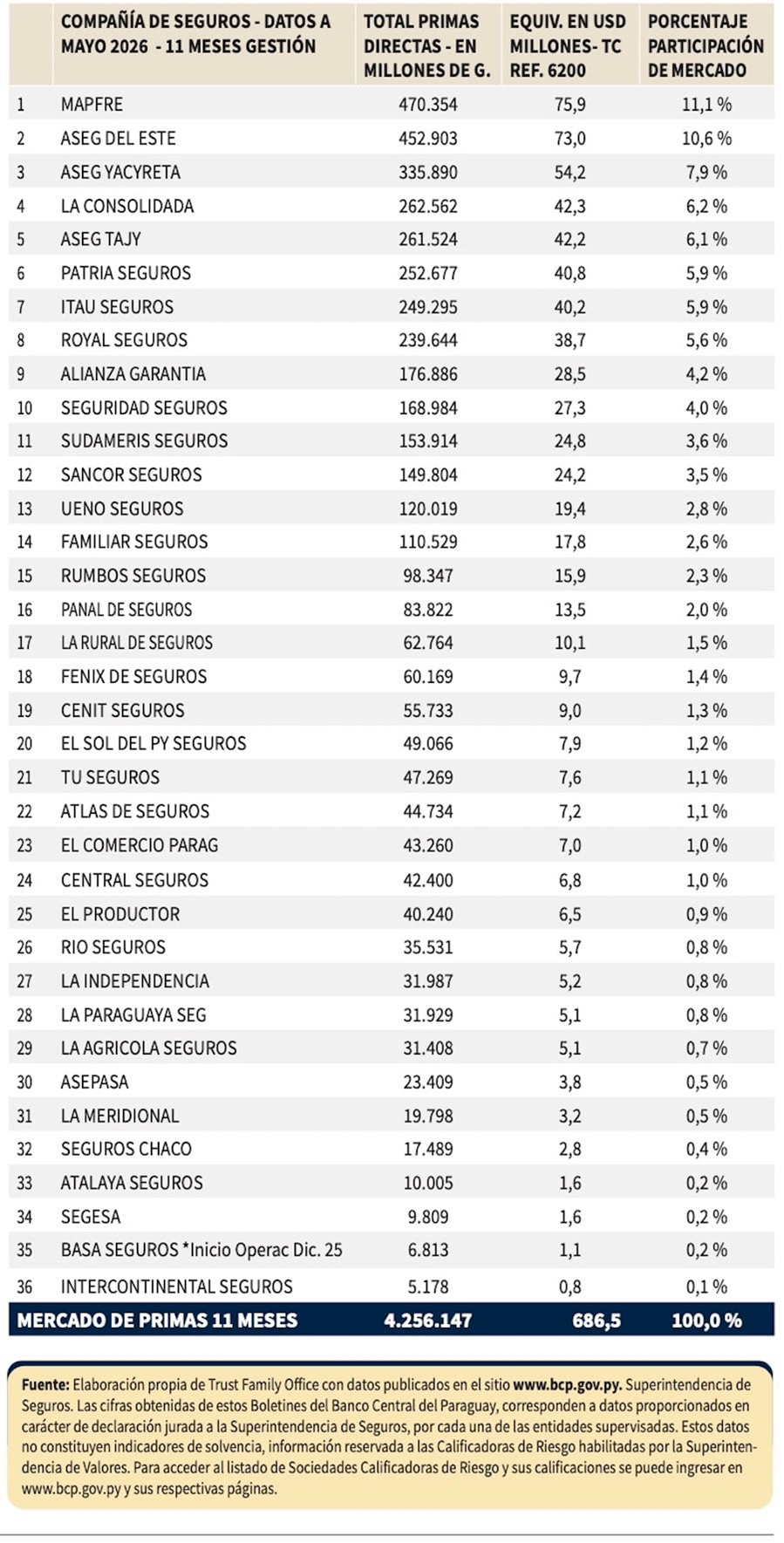 |  | COMPAÑÍA DE SEGUROS - DATOS A MAYO 2026 - 11 MESES GESTIÓN | TOTAL PRIMAS DIRECTAS - EN MILLONES DE G. | EQUIV. EN USD MILLONES- TC REF. 6200 | PORCENTAJE PARTICIPACIÓN DE MERCADO |
|---|---|---|---|---|
| 1 | MAPFRE | 470.354 | 75,9 | 11,1 % |
| 2 | ASEG DEL ESTE | 452.903 | 73,0 | 10,6 % |
| 3 | ASEG YACYRETA | 335.890 | 54,2 | 7,9 % |
| 4 | LA CONSOLIDADA | 262.562 | 42,3 | 6,2 % |
| 5 | ASEG TAJY | 261.524 | 42,2 | 6,1 % |
| 6 | PATRIA SEGUROS | 252.677 | 40,8 | 5,9 % |
| 7 | ITAU SEGUROS | 249.295 | 40,2 | 5,9 % |
| 8 | ROYAL SEGUROS | 239.644 | 38,7 | 5,6 % |
| 9 | ALIANZA GARANTIA | 176.886 | 28,5 | 4,2 % |
| 10 | SEGURIDAD SEGUROS | 168.984 | 27,3 | 4,0 % |
| 11 | SUDAMERIS SEGUROS | 153.914 | 24,8 | 3,6 % |
| 12 | SANCOR SEGUROS | 149.804 | 24,2 | 3,5 % |
| 13 | UENO SEGUROS | 120.019 | 19,4 | 2,8 % |
| 14 | FAMILIAR SEGUROS | 110.529 | 17,8 | 2,6 % |
| 15 | RUMBOS SEGUROS | 98.347 | 15,9 | 2,3 % |
| 16 | PANAL DE SEGUROS | 83.822 | 13,5 | 2,0 % |
| 17 | LA RURAL DE SEGUROS | 62.764 | 10,1 | 1,5 % |
| 18 | FENIX DE SEGUROS | 60.169 | 9,7 | 1,4 % |
| 19 | CENIT SEGUROS | 55.733 | 9,0 | 1,3 % |
| 20 | EL SOL DEL PY SEGUROS | 49.066 | 7,9 | 1,2 % |
| 21 | TU SEGUROS | 47.269 | 7,6 | 1,1 % |
| 22 | ATLAS DE SEGUROS | 44.734 | 7,2 | 1,1 % |
| 23 | EL COMERCIO PARAG | 43.260 | 7,0 | 1,0 % |
| 24 | CENTRAL SEGUROS | 42.400 | 6,8 | 1,0 % |
| 25 | EL PRODUCTOR | 40.240 | 6,5 | 0,9 % |
| 26 | RIO SEGUROS | 35.531 | 5,7 | 0,8 % |
| 27 | LA INDEPENDENCIA | 31.987 | 5,2 | 0,8 % |
| 28 | LA PARAGUAYA SEG | 31.929 | 5,1 | 0,8 % |
| 29 | LA AGRICOLA SEGUROS | 31.408 | 5,1 | 0,7 % |
| 30 | ASEPASA | 23.409 | 3,8 | 0,5 % |
| 31 | LA MERIDIONAL | 19.798 | 3,2 | 0,5 % |
| 32 | SEGUROS CHACO | 17.489 | 2,8 | 0,4 % |
| 33 | ATALAYA SEGUROS | 10.005 | 1,6 | 0,2 % |
| 34 | SEGESA | 9.809 | 1,6 | 0,2 % |
| 35 | BASA SEGUROS *Inicio Operac Dic. 25 | 6.813 | 1,1 | 0,2 % |
| 36 | INTERCONTINENTAL SEGUROS | 5.178 | 0,8 | 0,1 % |
| MERCADO DE PRIMAS 11 MESES |  | 4.256.147 | 686,5 | 100,0 % |

Fuente: Elaboración propia de Trust Family Office con datos publicados en el sitio www.bcp.gov.py. Superintendencia de Seguros. Las cifras obtenidas de estos Boletines del Banco Central del Paraguay, corresponden a datos proporcionados en carácter de declaración jurada a la Superintendencia de Seguros, por cada una de las entidades supervisadas. Estos datos no constituyen indicadores de solvencia, información reservada a las Calificadoras de Riesgo habilitadas por la Superintendencia de Valores. Para acceder al listado de Sociedades Calificadoras de Riesgo y sus calificaciones se puede ingresar en www.bcp.gov.py y sus respectivas páginas.